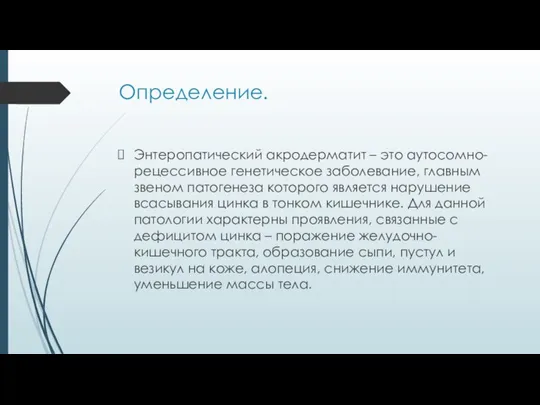 Определение.

Энтеропатический акродерматит – это аутосомно-рецессивное генетическое заболевание, главным звеном патогенеза которого является нарушение всасывания цинка в тонком кишечнике. Для данной патологии характерны проявления, связанные с дефицитом цинка – поражение желудочно-кишечного тракта, образование сыпи, пустул и везикул на коже, алопеция, снижение иммунитета, уменьшение массы тела.